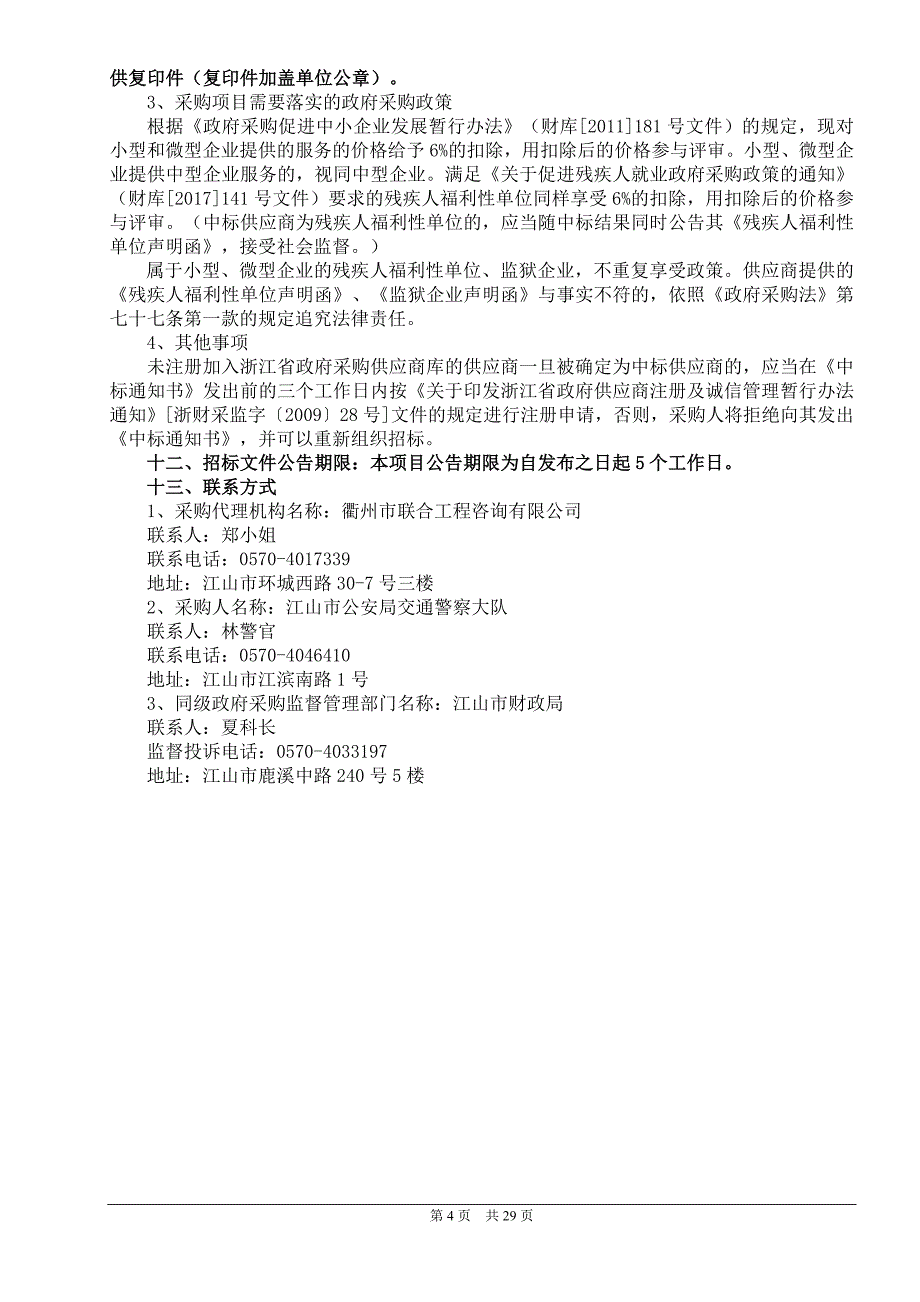 供复印件（复印件加盖单位公章）。

3、采购项目需要落实的政府采购政策

根据《政府采购促进中小企业发展暂行办法》（财库[2011]181 号文件）的规定，现对小型和微型企业提供的服务的价格给予 6%的扣除，用扣除后的价格参与评审。小型、微型企业提供中型企业服务的，视同中型企业。满足《关于促进残疾人就业政府采购政策的通知》（财库[2017]141 号文件）要求的残疾人福利性单位同样享受 6%的扣除，用扣除后的价格参与评审。（中标供应商为残疾人福利性单位的，应当随中标结果同时公告其《残疾人福利性单位声明函》，接受社会监督。）

属于小型、微型企业的残疾人福利性单位、监狱企业，不重复享受政策。供应商提供的《残疾人福利性单位声明函》、《监狱企业声明函》与事实不符的，依照《政府采购法》第七十七条第一款的规定追究法律责任。

4、其他事项

未注册加入浙江省政府采购供应商库的供应商一旦被确定为中标供应商的，应当在《中标通知书》发出前的三个工作日内按《关于印发浙江省政府供应商注册及诚信管理暂行办法通知》[浙财采监字〔2009〕28 号]文件的规定进行注册申请，否则，采购人将拒绝向其发出《中标通知书》，并可以重新组织招标。

十二、招标文件公告期限：本项目公告期限为自发布之日起 5 个工作日。

十三、联系方式

1、采购代理机构名称：衢州市联合工程咨询有限公司

联系人：郑小姐

联系电话：0570-4017339

地址：江山市环城西路 30-7 号三楼

2、采购人名称：江山市公安局交通警察大队

联系人：林警官

联系电话：0570-4046410

地址：江山市江滨南路 1 号

3、同级政府采购监督管理部门名称：江山市财政局

联系人：夏科长

监督投诉电话：0570-4033197

地址：江山市鹿溪中路 240 号 5 楼

第 4 页 共 29 页